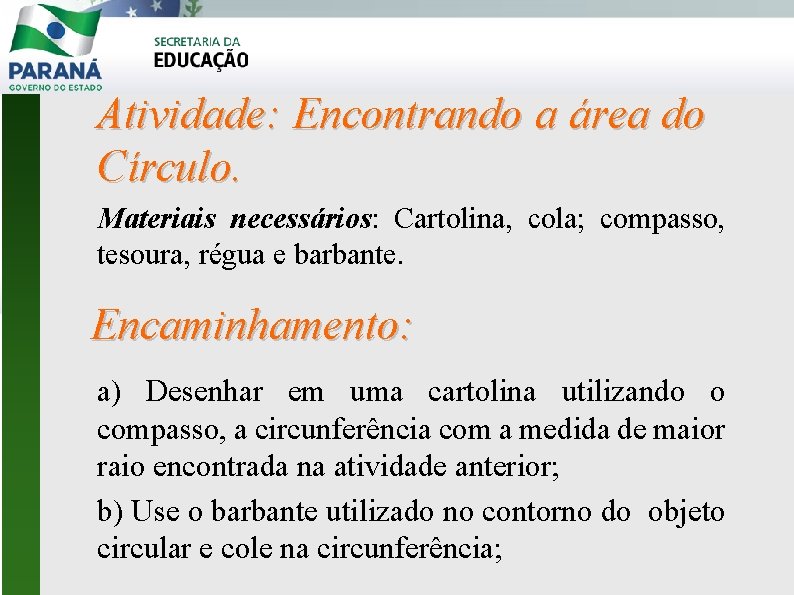 PARANÁ
GOVERNO DO ESTADO

SECRETARIA DA
EDUCAÇÃO

Atividade: Encontrando a área do Círculo.

Materiais necessários: Cartolina, cola; compasso, tesoura, régua e barbante.

Encaminhamento:

a) Desenhar em uma cartolina utilizando o compasso, a circunferência com a medida de maior raio encontrada na atividade anterior;

b) Use o barbante utilizado no contorno do objeto circular e cole na circunferência;